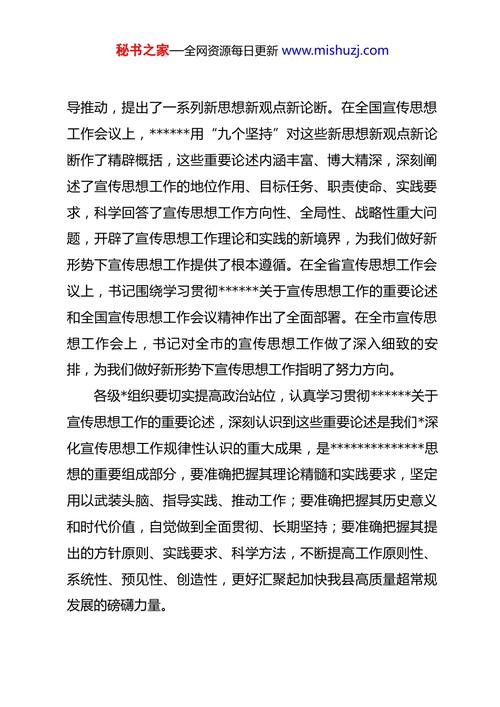 秘书之家—全网资源每日更新 www.mishuzj.com

导推动，提出了一系列新思想新观点新论断。在全国宣传思想工作会议上，******用“九个坚持”对这些新思想新观点新论断作了精辟概括，这些重要论述内涵丰富、博大精深，深刻阐述了宣传思想工作的地位作用、目标任务、职责使命、实践要求，科学回答了宣传思想工作方向性、全局性、战略性重大问题，开辟了宣传思想工作理论和实践的新境界，为我们做好新形势下宣传思想工作提供了根本遵循。在全省宣传思想工作会议上，书记围绕学习贯彻******关于宣传思想工作的重要论述和全国宣传思想工作会议精神作出了全面部署。在全市宣传思想工作会上，书记对全市的宣传思想工作做了深入细致的安排，为我们做好新形势下宣传思想工作指明了努力方向。

各级*组织要切实提高政治站位，认真学习贯彻******关于宣传思想工作的重要论述，深刻认识到这些重要论述是我们*深化宣传思想工作规律性认识的重大成果，是**************思想的重要组成部分，要准确把握其理论精髓和实践要求，坚定用以武装头脑、指导实践、推动工作；要准确把握其历史意义和时代价值，自觉做到全面贯彻、长期坚持；要准确把握其提出的方针原则、实践要求、科学方法，不断提高工作原则性、系统性、预见性、创造性，更好汇聚起加快我县高质量超常规发展的磅礴力量。